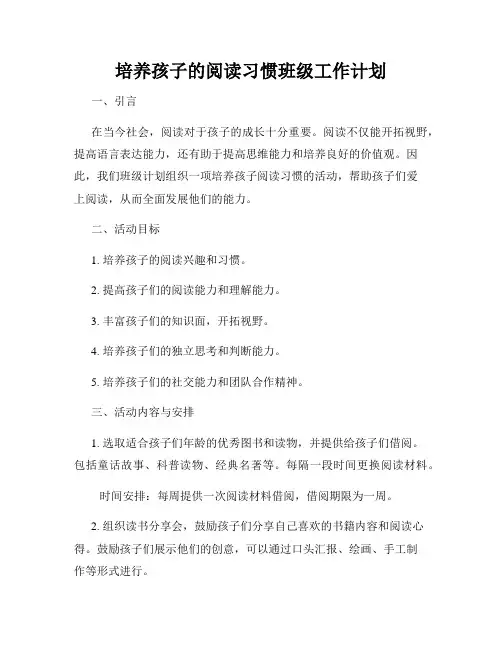 培养孩子的阅读习惯班级工作计划

一、引言

在当今社会，阅读对于孩子的成长十分重要。阅读不仅能开拓视野，提高语言表达能力，还有助于提高思维能力和培养良好的价值观。因此，我们班级计划组织一项培养孩子阅读习惯的活动，帮助孩子们爱上阅读，从而全面发展他们的能力。

二、活动目标

1. 培养孩子的阅读兴趣和习惯。

2. 提高孩子们的阅读能力和理解能力。

3. 丰富孩子们的知识面，开拓视野。

4. 培养孩子们的独立思考和判断能力。

5. 培养孩子们的社交能力和团队合作精神。

三、活动内容与安排

1. 选取适合孩子们年龄的优秀图书和读物，并提供给孩子们借阅。包括童话故事、科普读物、经典名著等。每隔一段时间更换阅读材料。

时间安排：每周提供一次阅读材料借阅，借阅期限为一周。

2. 组织读书分享会，鼓励孩子们分享自己喜欢的书籍内容和阅读心得。鼓励孩子们展示他们的创意，可以通过口头汇报、绘画、手工制作等形式进行。